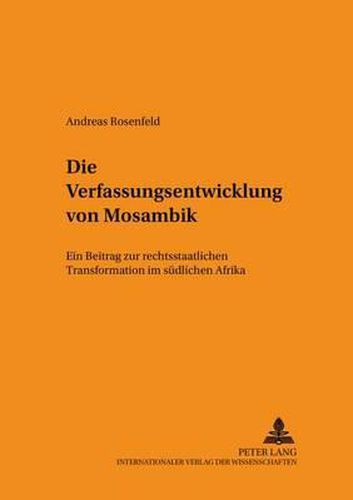 Andreas Rosenfeld

Die Verfassungsentwicklung von Mosambik

Ein Beitrag zur rechtsstaatlichen Transformation im südlichen Afrika

PETER LANG
INTERNATIONALER VERLAG DER WISSENSCHAFTEN